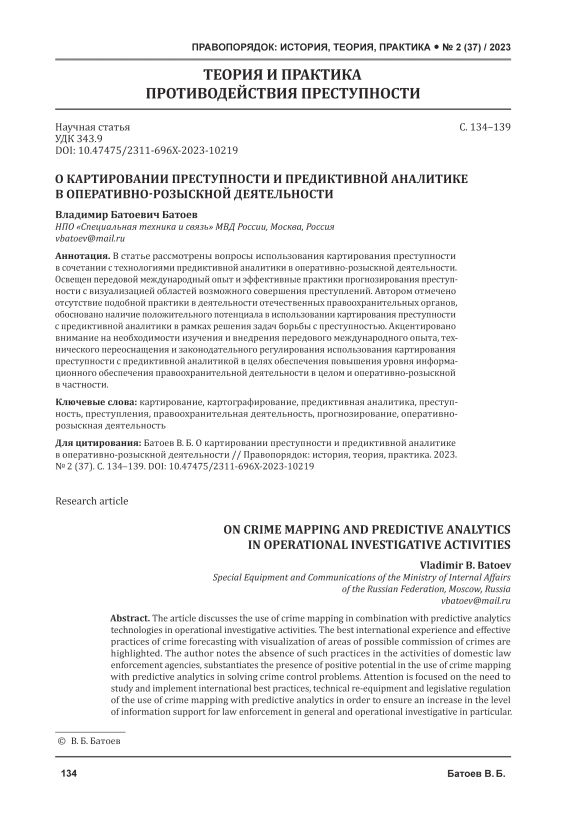 ПРАВОПОРЯДОК: ИСТОРИЯ, ТЕОРИЯ, ПРАКТИКА • № 2 (37) / 2023

ТЕОРИЯ И ПРАКТИКА
ПРОТИВОДЕЙСТВИЯ ПРЕСТУПНОСТИ

Научная статья
УДК 343.9
DOI: 10.47475/2311-696X-2023-10219

С. 134–139

О КАРТИРОВАНИИ ПРЕСТУПНОСТИ И ПРЕДИКТИВНОЙ АНАЛИТИКЕ В ОПЕРАТИВНО-РОЗЫСКНОЙ ДЕЯТЕЛЬНОСТИ

Владимир Батоевич Батоев
НПО «Специальная техника и связь» МВД России, Москва, Россия
vbatoev@mail.ru

Аннотация. В статье рассмотрены вопросы использования картирования преступности в сочетании с технологиями предиктивной аналитики в оперативно-розыскной деятельности. Освещен передовой международный опыт и эффективные практики прогнозирования преступности с визуализацией областей возможного совершения преступлений. Автором отмечено отсутствие подобной практики в деятельности отечественных правоохранительных органов, обосновано наличие положительного потенциала в использовании картирования преступности с предиктивной аналитики в рамках решения задач борьбы с преступностью. Акцентировано внимание на необходимости изучения и внедрения передового международного опыта, технического переоснащения и законодательного регулирования использования картирования преступности с предиктивной аналитикой в целях обеспечения повышения уровня информационного обеспечения правоохранительной деятельности в целом и оперативно-розыскной в частности.

Ключевые слова: картирование, картографирование, предиктивная аналитика, преступность, преступления, правоохранительная деятельность, прогнозирование, оперативно-розыскная деятельность

Для цитирования: Батоев В. Б. О картировании преступности и предиктивной аналитике в оперативно-розыскной деятельности // Правопорядок: история, теория, практика. 2023. № 2 (37). С. 134–139. DOI: 10.47475/2311-696X-2023-10219

Research article

ON CRIME MAPPING AND PREDICTIVE ANALYTICS IN OPERATIONAL INVESTIGATIVE ACTIVITIES

Vladimir B. Batoev
Special Equipment and Communications of the Ministry of Internal Affairs of the Russian Federation, Moscow, Russia
vbatoev@mail.ru

Abstract. The article discusses the use of crime mapping in combination with predictive analytics technologies in operational investigative activities. The best international experience and effective practices of crime forecasting with visualization of areas of possible commission of crimes are highlighted. The author notes the absence of such practices in the activities of domestic law enforcement agencies, substantiates the presence of positive potential in the use of crime mapping with predictive analytics in solving crime control problems. Attention is focused on the need to study and implement international best practices, technical re-equipment and legislative regulation of the use of crime mapping with predictive analytics in order to ensure an increase in the level of information support for law enforcement in general and operational investigative in particular.

© В. Б. Батоев

134

Батоев В. Б.